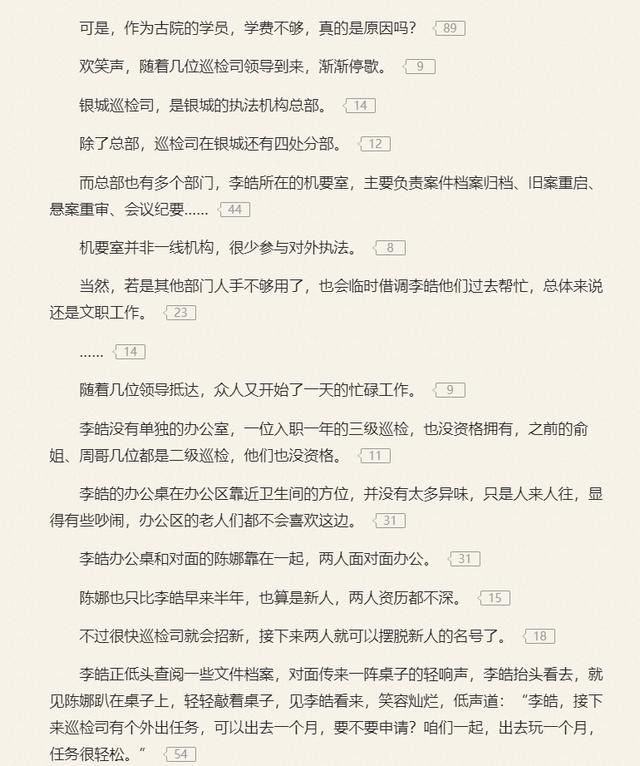 可是，作为古院的学员，学费不够，真的是原因吗？ 89

欢笑声，随着几位巡检司领导到来，渐渐停歇。 9

银城巡检司，是银城的执法机构总部。 14

除了总部，巡检司在银城还有四处分部。 12

而总部也有多个部门，李皓所在的机要室，主要负责案件档案归档、旧案重启、悬案重审、会议纪要…… 44

机要室并非一线机构，很少参与对外执法。 8

当然，若是其他部门人手不够用了，也会临时借调李皓他们过去帮忙，总体来说还是文职工作。 23

…… 14

随着几位领导抵达，众人又开始了一天的忙碌工作。 9

李皓没有单独的办公室，一位入职一年的三级巡检，也没资格拥有，之前的俞姐、周哥几位都是二级巡检，他们也没资格。 11

李皓的办公桌在办公区靠近卫生间的方位，并没有太多异味，只是人来人往，显得有些吵闹，办公区的老人们都不会喜欢这边。 31

李皓办公桌和对面的陈娜靠在一起，两人面对面办公。 31

陈娜也只比李皓早来半年，也算是新人，两人资历都不深。 15

不过很快巡检司就会招新，接下来两人就可以摆脱新人的名号了。 18

李皓正低头查阅一些文件档案，对面传来一阵桌子的轻响声，李皓抬头看去，就见陈娜趴在桌子上，轻轻敲着桌子，见李皓看来，笑容灿烂，低声道：“李皓，接下来巡检司有个外出任务，可以出去一个月，要不要申请？咱们一起，出去玩一个月，任务很轻松。” 54